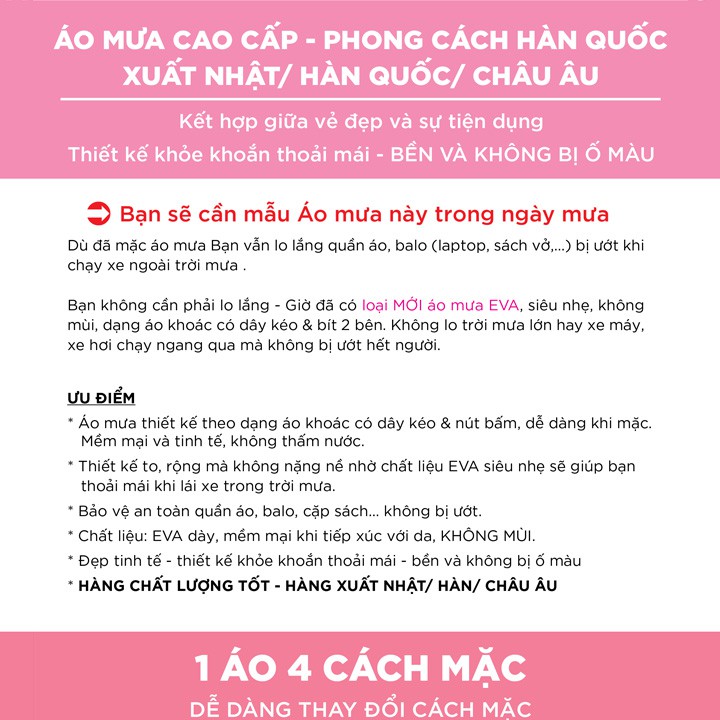 ÁO MƯA CAO CẤP - PHONG CÁCH HÀN QUỐC
XUẤT NHẬT/ HÀN QUỐC/ CHÂU ÂU

Kết hợp giữa vẻ đẹp và sự tiện dụng
Thiết kế khỏe khoắn thoải mái - BỀN VÀ KHÔNG BỊ Ố MÀU

Bạn sẽ cần mẫu Áo mưa này trong ngày mưa

Dù đã mặc áo mưa Bạn vẫn lo lắng quần áo, balo (laptop, sách vở,...) bị ướt khi chạy xe ngoài trời mưa .

Bạn không cần phải lo lắng - Giờ đã có loại MỚI áo mưa EVA, siêu nhẹ, không mùi, dạng áo khoác có dây kéo & bít 2 bên. Không lo trời mưa lớn hay xe máy, xe hơi chạy ngang qua mà không bị ướt hết người.

ƯU ĐIỂM
* Áo mưa thiết kế theo dạng áo khoác có dây kéo & nút bấm, dễ dàng khi mặc. Mềm mại và tinh tế, không thấm nước.
* Thiết kế to, rộng mà không nặng nề nhờ chất liệu EVA siêu nhẹ sẽ giúp bạn thoải mái khi lái xe trong trời mưa.
* Bảo vệ an toàn quần áo, balo, cặp sách... không bị ướt.
* Chất liệu: EVA dày, mềm mại khi tiếp xúc với da, KHÔNG MÙI.
* Đẹp tinh tế - thiết kế khỏe khoắn thoải mái - bền và không bị ố màu
* HÀNG CHẤT LƯỢNG TỐT - HÀNG XUẤT NHẬT/ HÀN/ CHÂU ÂU

1 ÁO 4 CÁCH MẶC
DỄ DÀNG THAY ĐỔI CÁCH MẶC